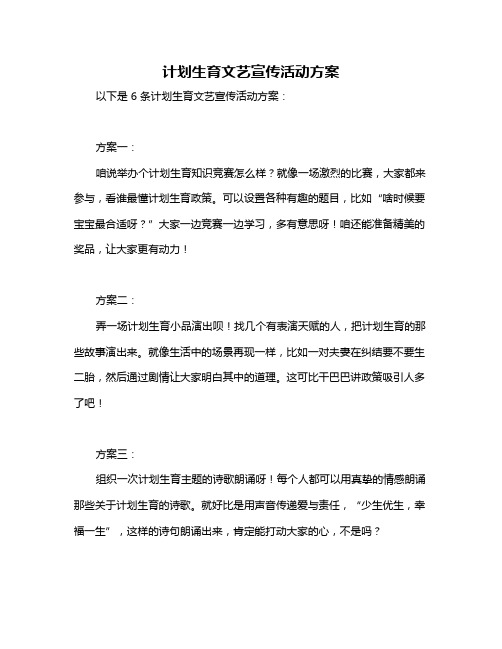 计划生育文艺宣传活动方案

以下是 6 条计划生育文艺宣传活动方案：

方案一：

咱说举办个计划生育知识竞赛怎么样？就像一场激烈的比赛，大家都来参与，看谁最懂计划生育政策。可以设置各种有趣的题目，比如“啥时候要宝宝最合适呀？”大家一边竞赛一边学习，多有意思呀！咱还能准备精美的奖品，让大家更有动力！

方案二：

弄一场计划生育小品演出呗！找几个有表演天赋的人，把计划生育的那些故事演出来。就像生活中的场景再现一样，比如一对夫妻在纠结要不要生二胎，然后通过剧情让大家明白其中的道理。这可比干巴巴讲政策吸引人多了吧！

方案三：

组织一次计划生育主题的诗歌朗诵呀！每个人都可以用真挚的情感朗诵那些关于计划生育的诗歌。就好比是用声音传递爱与责任，“少生优生，幸福一生”，这样的诗句朗诵出来，肯定能打动大家的心，不是吗？